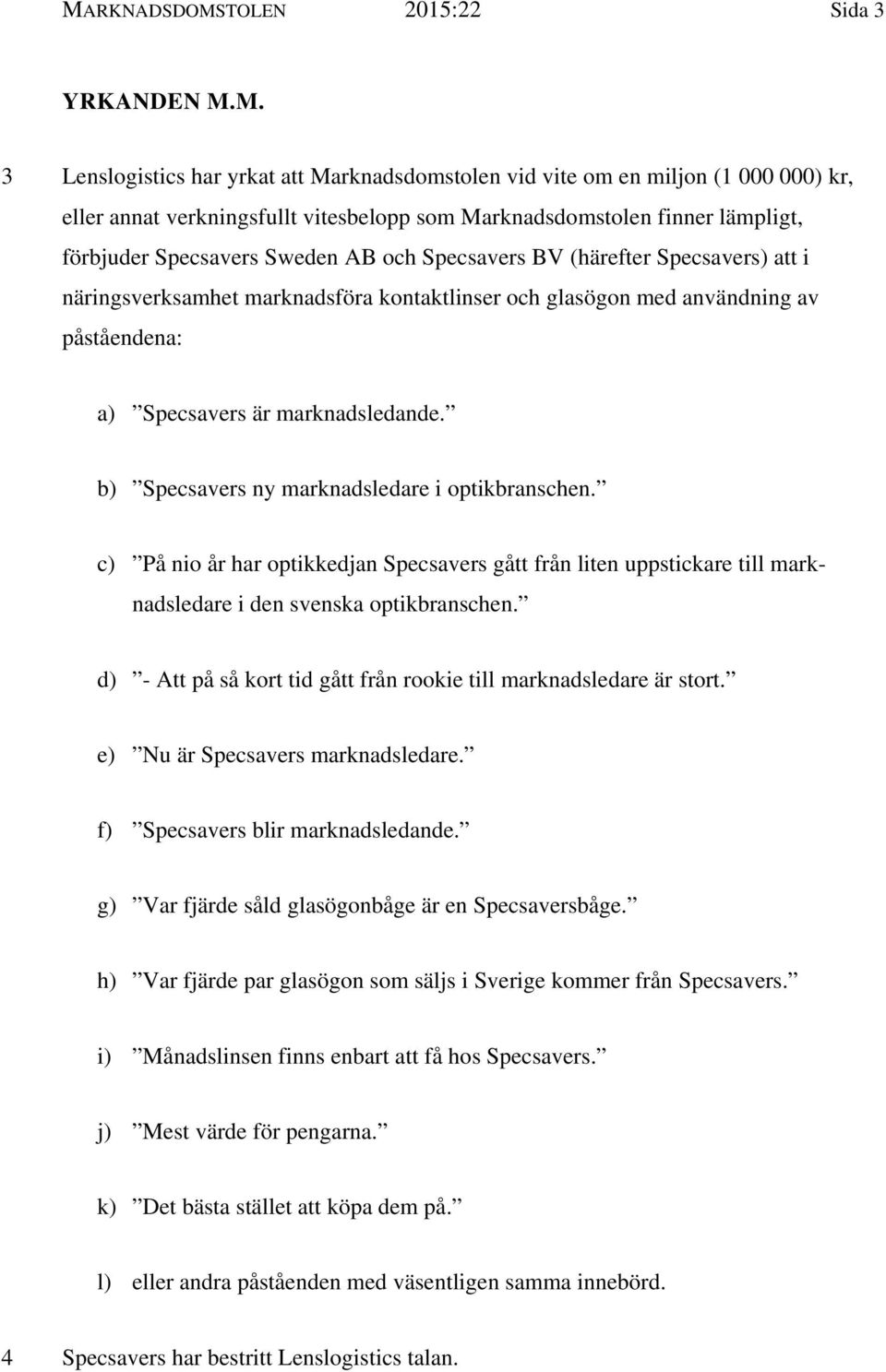 MARKNADSDOMSTOLEN 2015:22 Sida 3

YRKANDEN M.M.

3 Lenslogistics har yrkat att Marknadsdomstolen vid vite om en miljon (1 000 000) kr, eller annat verkningsfullt vitesbelopp som Marknadsdomstolen finner lämpligt, förbjuder Specsavers Sweden AB och Specsavers BV (härefter Specsavers) att i näringsverksamhet marknadsföra kontaktlinser och glasögon med användning av påståendena:

a) ”Specsavers är marknadsledande.”

b) ”Specsavers ny marknadsledare i optikbranschen.”

c) ”På nio år har optikkedjan Specsavers gått från liten uppstickare till marknadsledare i den svenska optikbranschen.”

d) ”- Att på så kort tid gått från rookie till marknadsledare är stort.”

e) ”Nu är Specsavers marknadsledare.”

f) ”Specsavers blir marknadsledande.”

g) ”Var fjärde såld glasögonbåge är en Specsaversbåge.”

h) ”Var fjärde par glasögon som säljs i Sverige kommer från Specsavers.”

i) ”Månadslinsen finns enbart att få hos Specsavers.”

j) ”Mest värde för pengarna.”

k) ”Det bästa stället att köpa dem på.”

l) eller andra påståenden med väsentligen samma innebörd.

4 Specsavers har bestritt Lenslogistics talan.